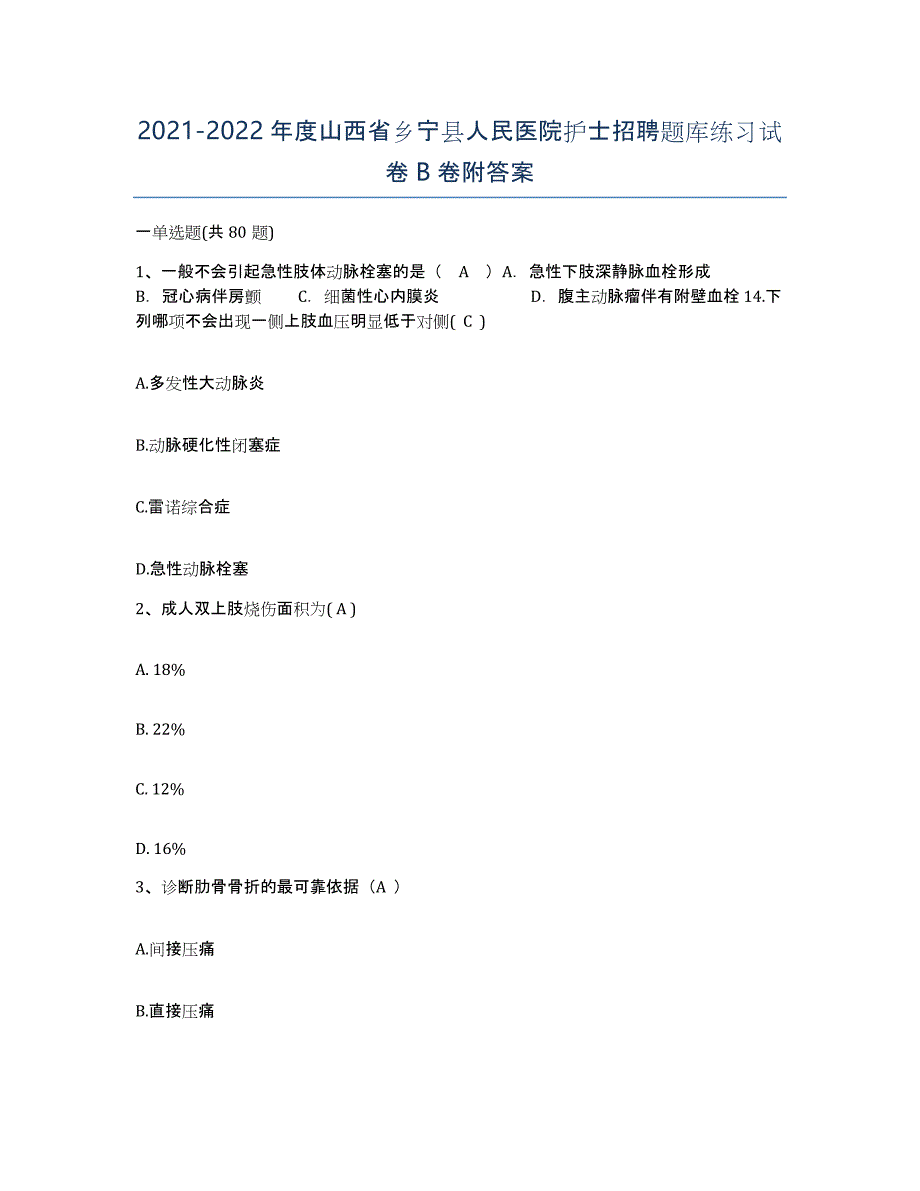 2021-2022 年度山西省乡宁县人民医院护士招聘题库练习试卷 B 卷附答案

一单选题(共 80 题)

1、一般不会引起急性肢体动脉栓塞的是（ A ）A. 急性下肢深静脉血栓形成 B. 冠心病伴房颤 C. 细菌性心内膜炎 D. 腹主动脉瘤伴有附壁血栓 14.下列哪项不会出现一侧上肢血压明显低于对侧( C )

A.多发性大动脉炎

B.动脉硬化性闭塞症

C.雷诺综合症

D.急性动脉栓塞

2、成人双上肢烧伤面积为( A )

A. 18%

B. 22%

C. 12%

D. 16%

3、诊断肋骨骨折的最可靠依据（A ）

A.间接压痛

B.直接压痛